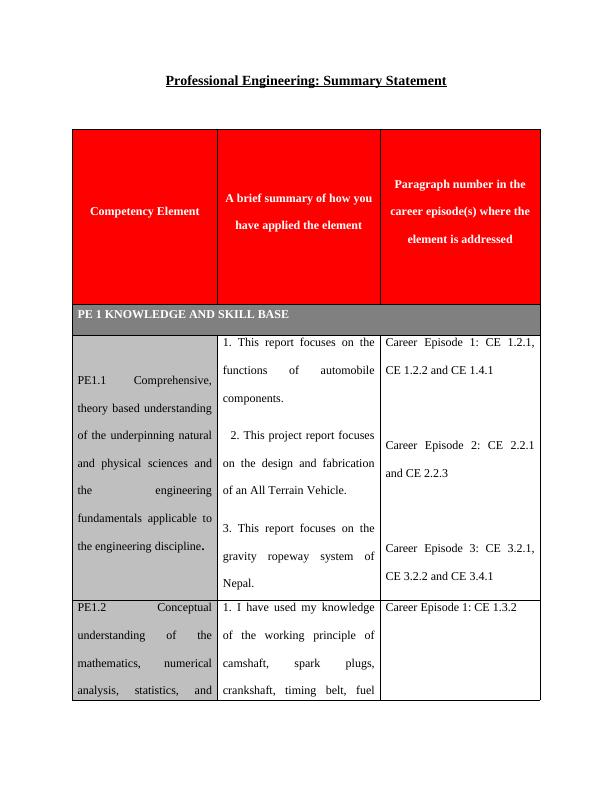 Professional Engineering: Summary Statement

| Competency Element | A brief summary of how you have applied the element | Paragraph number in the career episode(s) where the element is addressed |
|---|---|---|
| PE 1 KNOWLEDGE AND SKILL BASE | | |
| PE1.1 Comprehensive, theory based understanding of the underpinning natural and physical sciences and the engineering fundamentals applicable to the engineering discipline. | 1. This report focuses on the functions of automobile components. 2. This project report focuses on the design and fabrication of an All Terrain Vehicle. 3. This report focuses on the gravity ropeway system of Nepal. | Career Episode 1: CE 1.2.1, CE 1.2.2 and CE 1.4.1 Career Episode 2: CE 2.2.1 and CE 2.2.3 Career Episode 3: CE 3.2.1, CE 3.2.2 and CE 3.4.1 |
| PE1.2 Conceptual understanding of the mathematics, numerical analysis, statistics, and | 1. I have used my knowledge of the working principle of camshaft, spark plugs, crankshaft, timing belt, fuel | Career Episode 1: CE 1.3.2 |